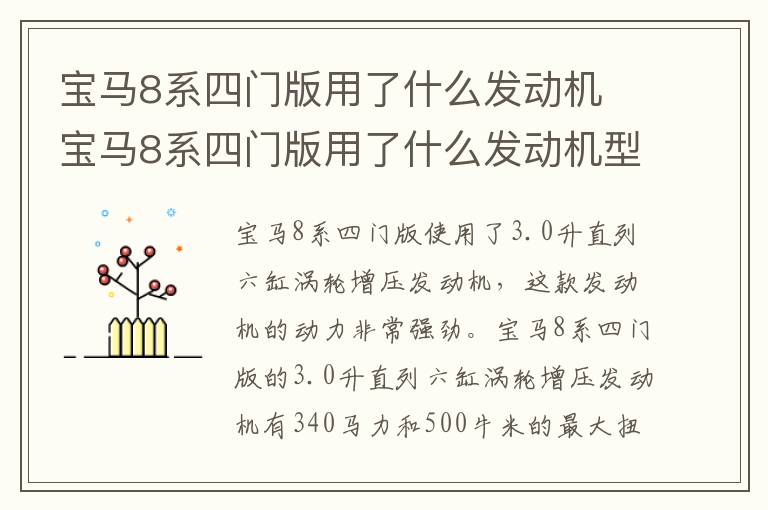 宝马8系四门版用了什么发动机 宝马8系四门版用了什么发动机型

宝马8系四门版使用了3.0升直列六缸涡轮增压发动机，这款发动机的动力非常强劲。宝马8系四门版的3.0升直列六缸涡轮增压发动机有340马力和500牛米的最大扭